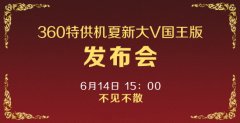 360特供机夏新大V国王版

发布会

6月14日 15：00

不见不散